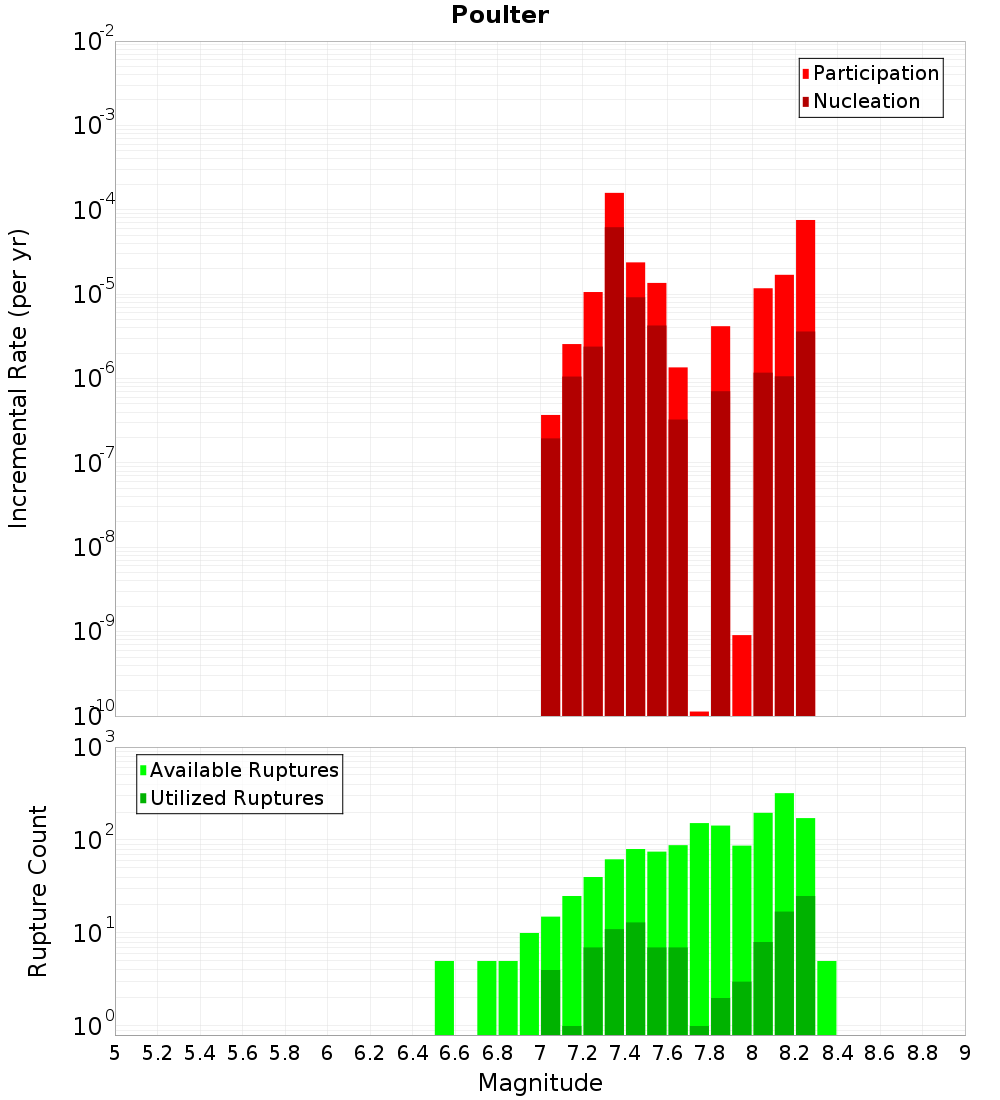 Poulter

Participation
Nucleation

Incremental Rate (per yr)

$10^{-2}$
$10^{-3}$
$10^{-4}$
$10^{-5}$
$10^{-6}$
$10^{-7}$
$10^{-8}$
$10^{-9}$
$10^{-10}$

Available Ruptures
Utilized Ruptures

Rupture Count

$10^{3}$
$10^{2}$
$10^{1}$
$10^{0}$

5 5.2 5.4 5.6 5.8 6 6.2 6.4 6.6 6.8 7 7.2 7.4 7.6 7.8 8 8.2 8.4 8.6 8.8 9

Magnitude